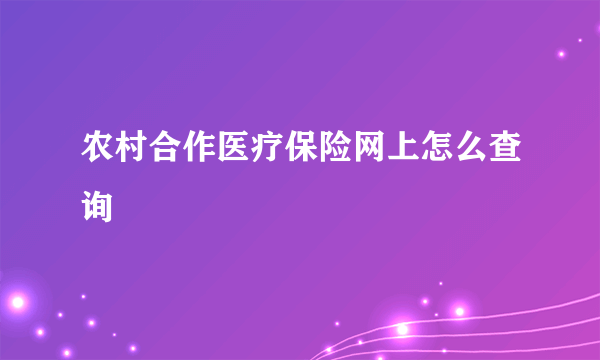 农村合作医疗保险网上怎么查询